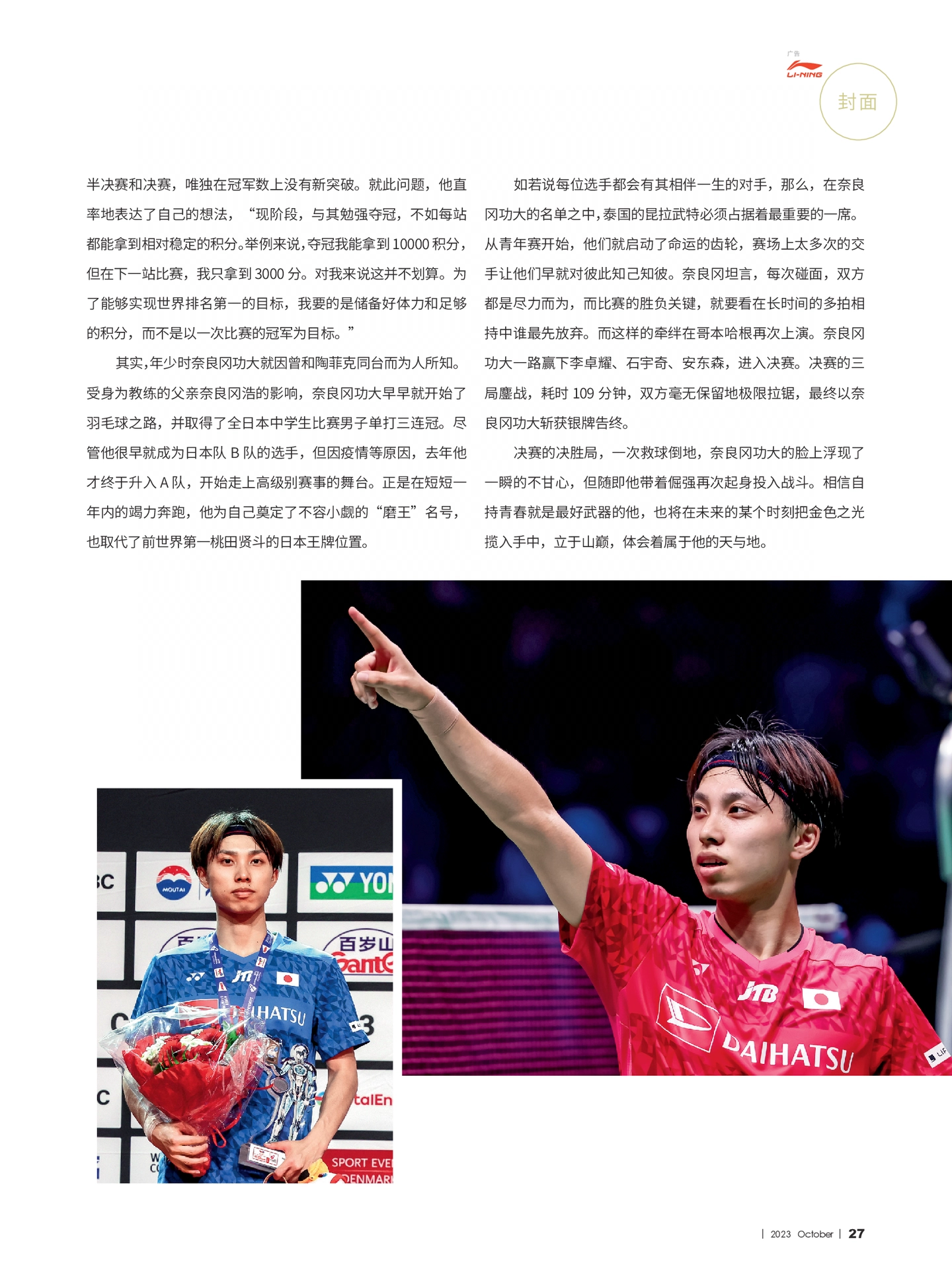 广告
LI-NING
封面

半决赛和决赛，唯独在冠军数上没有新突破。就此问题，他直率地表达了自己的想法，“现阶段，与其勉强夺冠，不如每站都能拿到相对稳定的积分。举例来说，夺冠我能拿到10000积分，但在下一站比赛，我只拿到3000分。对我来说这并不划算。为了能够实现世界排名第一的目标，我要的是储备好体力和足够的积分，而不是以一次比赛的冠军为目标。”

其实，年少时奈良冈功大就因曾和陶菲克同台而为人所知。受身为教练的父亲奈良冈浩的影响，奈良冈功大早早就开始了羽毛球之路，并取得了全日本中学生比赛男子单打三连冠。尽管他很早就成为日本队B队的选手，但因疫情等原因，去年他才终于升入A队，开始走上高级别赛事的舞台。正是在短短一年内的竭力奔跑，他为自己奠定了不容小觑的“磨王”名号，也取代了前世界第一桃田贤斗的日本王牌位置。

如若说每位选手都会有其相伴一生的对手，那么，在奈良冈功大的名单之中，泰国的昆拉武特必须占据着最重要的一席。从青年赛开始，他们就启动了命运的齿轮，赛场上太多次的交手让他们早就对彼此知己知彼。奈良冈坦言，每次碰面，双方都是尽力而为，而比赛的胜负关键，就要看在长时间的多拍相持中谁最先放弃。而这样的牵绊在哥本哈根再次上演。奈良冈功大一路赢下李卓耀、石宇奇、安东森，进入决赛。决赛的三局鏖战，耗时109分钟，双方毫无保留地极限拉锯，最终以奈良冈功大斩获银牌告终。

决赛的决胜局，一次救球倒地，奈良冈功大的脸上浮现了一瞬的不甘心，但随即他带着倔强再次起身投入战斗。相信自持青春就是最好武器的他，也将在未来的某个时刻把金色之光揽入手中，立于山巅，体会着属于他的天与地。

| 2023 October | 27